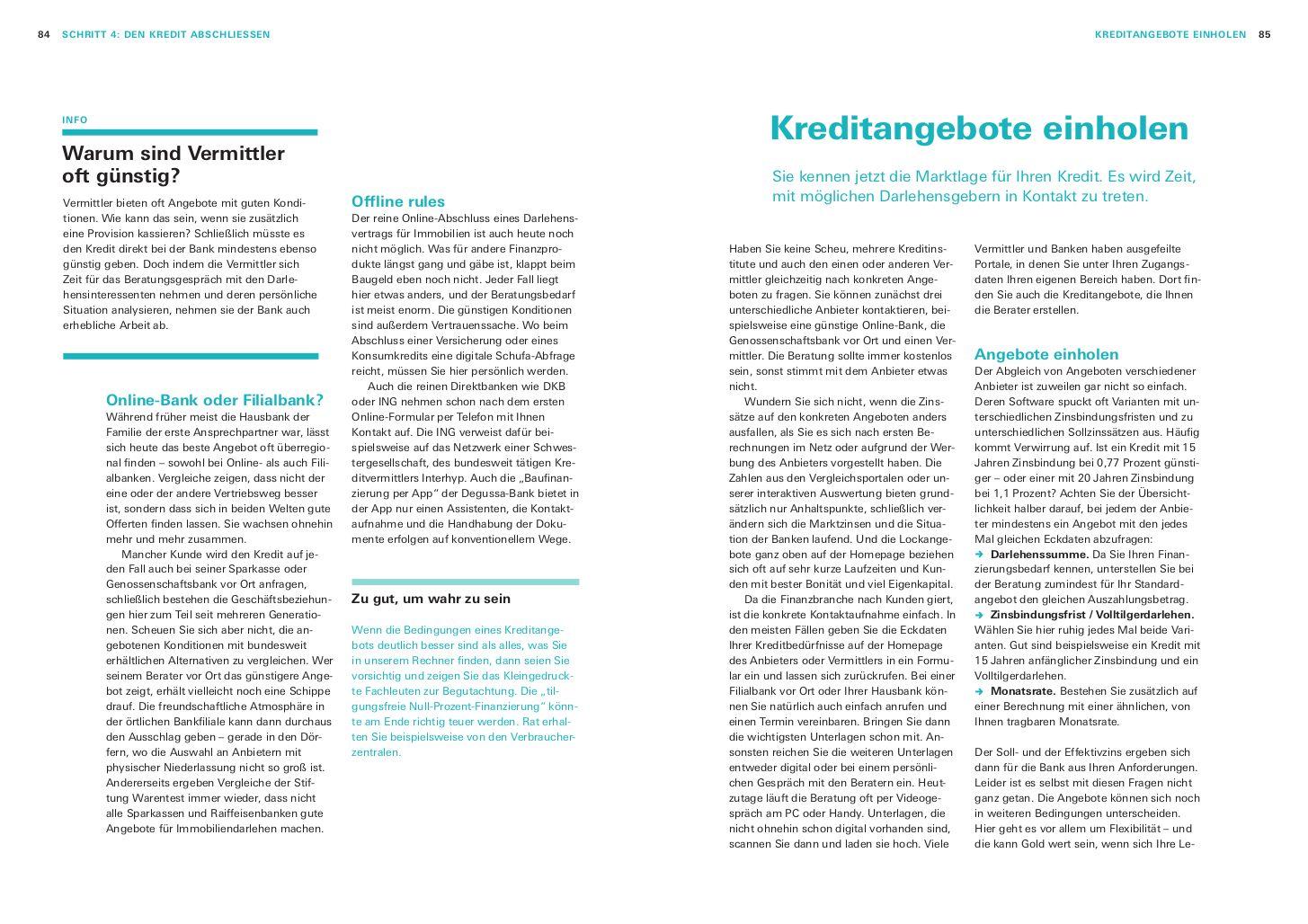 84 SCHRITT 4: DEN KREDIT ABSCHLIESSEN

INFO

Warum sind Vermittler oft günstig?

Vermittler bieten oft Angebote mit guten Konditionen. Wie kann das sein, wenn sie zusätzlich eine Provision kassieren? Schließlich müsste es den Kredit direkt bei der Bank mindestens ebenso günstig geben. Doch indem die Vermittler sich Zeit für das Beratungsgespräch mit den Darlehensinteressenten nehmen und deren persönliche Situation analysieren, nehmen sie der Bank auch erhebliche Arbeit ab.

Online-Bank oder Filialbank?
Während früher meist die Hausbank der Familie der erste Ansprechpartner war, lässt sich heute das beste Angebot oft überregional finden – sowohl bei Online- als auch Filialbanken. Vergleiche zeigen, dass nicht der eine oder der andere Vertriebsweg besser ist, sondern dass sich in beiden Welten gute Offerten finden lassen. Sie wachsen ohnehin mehr und mehr zusammen.

Mancher Kunde wird den Kredit auf jeden Fall auch bei seiner Sparkasse oder Genossenschaftsbank vor Ort anfragen, schließlich bestehen die Geschäftsbeziehungen hier zum Teil seit mehreren Generationen. Scheuen Sie sich aber nicht, die angebotenen Konditionen mit bundesweit erhältlichen Alternativen zu vergleichen. Wer seinem Berater vor Ort das günstigere Angebot zeigt, erhält vielleicht noch eine Schippe drauf. Die freundschaftliche Atmosphäre in der örtlichen Bankfiliale kann dann durchaus den Ausschlag geben – gerade in den Dörfern, wo die Auswahl an Anbietern mit physischer Niederlassung nicht so groß ist. Andererseits ergeben Vergleiche der Stiftung Warentest immer wieder, dass nicht alle Sparkassen und Raiffeisenbanken gute Angebote für Immobiliendarlehen machen.

Offline rules
Der reine Online-Abschluss eines Darlehensvertrags für Immobilien ist auch heute noch nicht möglich. Was für andere Finanzprodukte längst gang und gäbe ist, klappt beim Baugeld eben noch nicht. Jeder Fall liegt hier etwas anders, und der Beratungsbedarf ist meist enorm. Die günstigen Konditionen sind außerdem Vertrauenssache. Wo beim Abschluss einer Versicherung oder eines Konsumkredits eine digitale Schufa-Abfrage reicht, müssen Sie hier persönlich werden.

Auch die reinen Direktbanken wie DKB oder ING nehmen schon nach dem ersten Online-Formular per Telefon mit Ihnen Kontakt auf. Die ING verweist dafür beispielsweise auf das Netzwerk einer Schwestergesellschaft, des bundesweit tätigen Kreditvermittlers Interhyp. Auch die „Baufinanzierung per App“ der Degussa-Bank bietet in der App nur einen Assistenten, die Kontaktaufnahme und die Handhabung der Dokumente erfolgen auf konventionellem Wege.

Zu gut, um wahr zu sein

Wenn die Bedingungen eines Kreditangebots deutlich besser sind als alles, was Sie in unserem Rechner finden, dann seien Sie vorsichtig und zeigen Sie das Kleingedruckte Fachleuten zur Begutachtung. Die „tilgungsfreie Null-Prozent-Finanzierung“ könnte am Ende richtig teuer werden. Rat erhalten Sie beispielsweise von den Verbraucherzentralen.

KREDITANGEBOTE EINHOLEN 85

Kreditangebote einholen

Sie kennen jetzt die Marktlage für Ihren Kredit. Es wird Zeit, mit möglichen Darlehensgebern in Kontakt zu treten.

Haben Sie keine Scheu, mehrere Kreditinstitute und auch den einen oder anderen Vermittler gleichzeitig nach konkreten Angeboten zu fragen. Sie können zunächst drei unterschiedliche Anbieter kontaktieren, beispielsweise eine günstige Online-Bank, die Genossenschaftsbank vor Ort und einen Vermittler. Die Beratung sollte immer kostenlos sein, sonst stimmt mit dem Anbieter etwas nicht.

Wundern Sie sich nicht, wenn die Zinssätze auf den konkreten Angeboten anders ausfallen, als Sie es sich nach ersten Berechnungen im Netz oder aufgrund der Werbung des Anbieters vorgestellt haben. Die Zahlen aus den Vergleichsportalen oder unserer interaktiven Auswertung bieten grundsätzlich nur Anhaltspunkte, schließlich verändern sich die Marktzinsen und die Situation der Banken laufend. Und die Lockangebote ganz oben auf der Homepage beziehen sich oft auf sehr kurze Laufzeiten und Kunden mit bester Bonität und viel Eigenkapital.

Da die Finanzbranche nach Kunden giert, ist die konkrete Kontaktaufnahme einfach. In den meisten Fällen geben Sie die Eckdaten Ihrer Kreditbedürfnisse auf der Homepage des Anbieters oder Vermittlers in ein Formular ein und lassen sich zurückrufen. Bei einer Filialbank vor Ort oder Ihrer Hausbank können Sie natürlich auch einfach anrufen und einen Termin vereinbaren. Bringen Sie dann die wichtigsten Unterlagen schon mit. Ansonsten reichen Sie die weiteren Unterlagen entweder digital oder bei einem persönlichen Gespräch mit den Beratern ein. Heutzutage läuft die Beratung oft per Videogespräch am PC oder Handy. Unterlagen, die nicht ohnehin schon digital vorhanden sind, scannen Sie dann und laden sie hoch. Viele

Vermittler und Banken haben ausgefeilte Portale, in denen Sie unter Ihren Zugangsdaten Ihren eigenen Bereich haben. Dort finden Sie auch die Kreditangebote, die Ihnen die Berater erstellen.

Angebote einholen
Der Abgleich von Angeboten verschiedener Anbieter ist zuweilen gar nicht so einfach. Deren Software spuckt oft Varianten mit unterschiedlichen Zinsbindungsfristen und zu unterschiedlichen Sollzinssätzen aus. Häufig kommt Verwirrung auf. Ist ein Kredit mit 15 Jahren Zinsbindung bei 0,77 Prozent günstiger – oder einer mit 20 Jahren Zinsbindung bei 1,1 Prozent? Achten Sie der Übersichtlichkeit halber darauf, bei jedem der Anbieter mindestens ein Angebot mit den jedes Mal gleichen Eckdaten abzufragen:
➔ Darlehenssumme. Da Sie Ihren Finanzierungsbedarf kennen, unterstellen Sie bei der Beratung zumindest für Ihr Standardangebot den gleichen Auszahlungsbetrag.
➔ Zinsbindungsfrist / Volltilgerdarlehen. Wählen Sie hier ruhig jedes Mal beide Varianten. Gut sind beispielsweise ein Kredit mit 15 Jahren anfänglicher Zinsbindung und ein Volltilgerdarlehen.
➔ Monatsrate. Bestehen Sie zusätzlich auf einer Berechnung mit einer ähnlichen, von Ihnen tragbaren Monatsrate.

Der Soll- und der Effektivzins ergeben sich dann für die Bank aus Ihren Anforderungen. Leider ist es selbst mit diesen Fragen nicht ganz getan. Die Angebote können sich noch in weiteren Bedingungen unterscheiden. Hier geht es vor allem um Flexibilität – und die kann Gold wert sein, wenn sich Ihre Le-